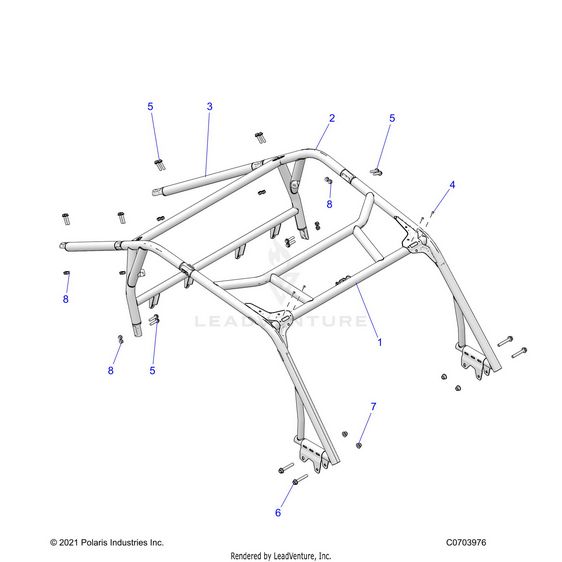 5
3
2
5
4
8
8
LEADVENTURE
1
8
5
7
6
© 2021 Polaris Industries Inc.
C0703976
Rendered by LeadVenture, Inc.